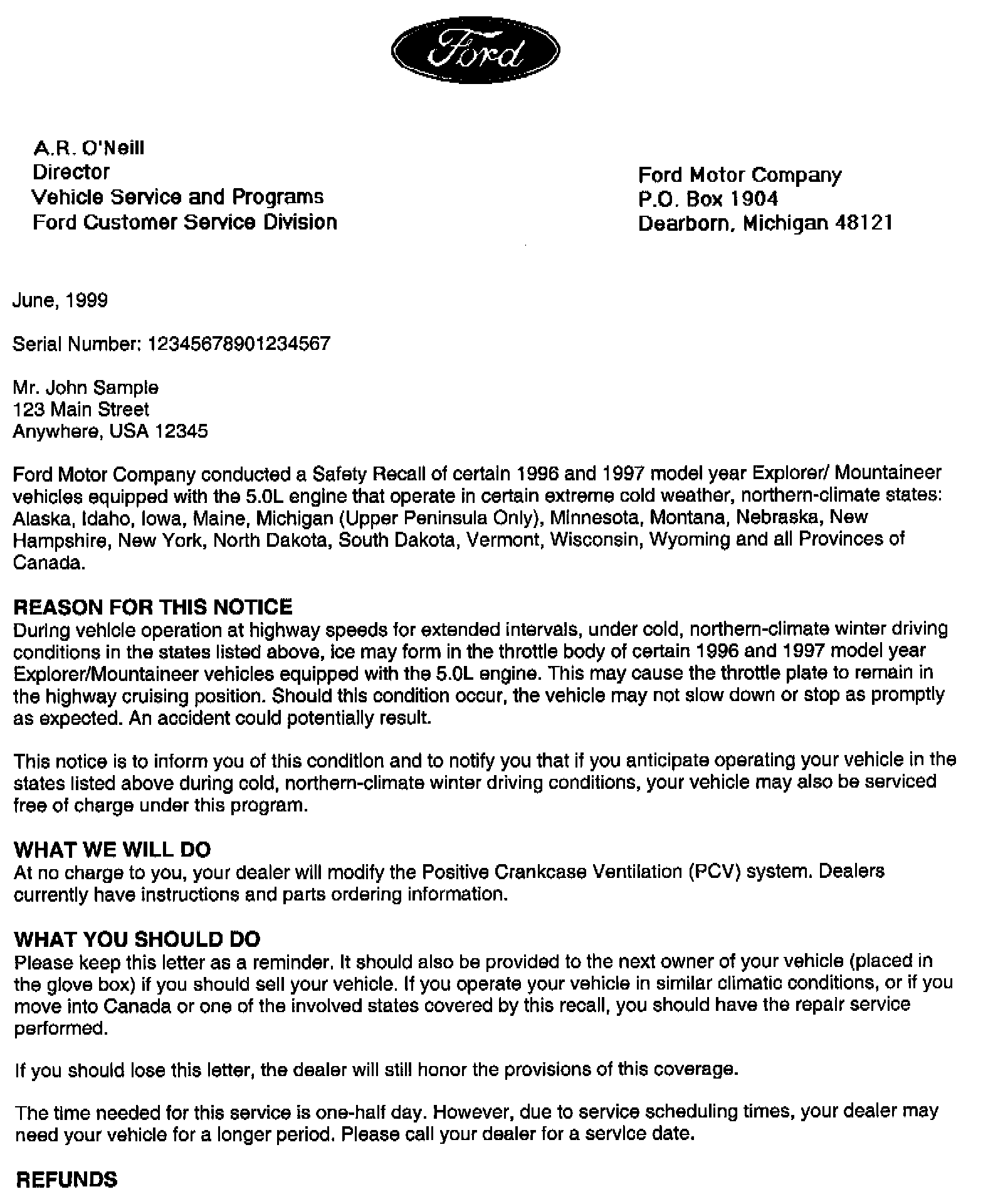 Ford

A.R. O'Neill
Director
Vehicle Service and Programs
Ford Customer Service Division

Ford Motor Company
P.O. Box 1904
Dearborn, Michigan 48121

June, 1999

Serial Number: 12345678901234567

Mr. John Sample
123 Main Street
Anywhere, USA 12345

Ford Motor Company conducted a Safety Recall of certain 1996 and 1997 model year Explorer/ Mountaineer vehicles equipped with the 5.0L engine that operate in certain extreme cold weather, northern-climate states: Alaska, Idaho, Iowa, Maine, Michigan (Upper Peninsula Only), Minnesota, Montana, Nebraska, New Hampshire, New York, North Dakota, South Dakota, Vermont, Wisconsin, Wyoming and all Provinces of Canada.

REASON FOR THIS NOTICE
During vehicle operation at highway speeds for extended intervals, under cold, northern-climate winter driving conditions in the states listed above, ice may form in the throttle body of certain 1996 and 1997 model year Explorer/Mountaineer vehicles equipped with the 5.0L engine. This may cause the throttle plate to remain in the highway cruising position. Should this condition occur, the vehicle may not slow down or stop as promptly as expected. An accident could potentially result.

This notice is to inform you of this condition and to notify you that if you anticipate operating your vehicle in the states listed above during cold, northern-climate winter driving conditions, your vehicle may also be serviced free of charge under this program.

WHAT WE WILL DO
At no charge to you, your dealer will modify the Positive Crankcase Ventilation (PCV) system. Dealers currently have instructions and parts ordering information.

WHAT YOU SHOULD DO
Please keep this letter as a reminder. It should also be provided to the next owner of your vehicle (placed in the glove box) if you should sell your vehicle. If you operate your vehicle in similar climatic conditions, or if you move into Canada or one of the involved states covered by this recall, you should have the repair service performed.

If you should lose this letter, the dealer will still honor the provisions of this coverage.

The time needed for this service is one-half day. However, due to service scheduling times, your dealer may need your vehicle for a longer period. Please call your dealer for a service date.

REFUNDS